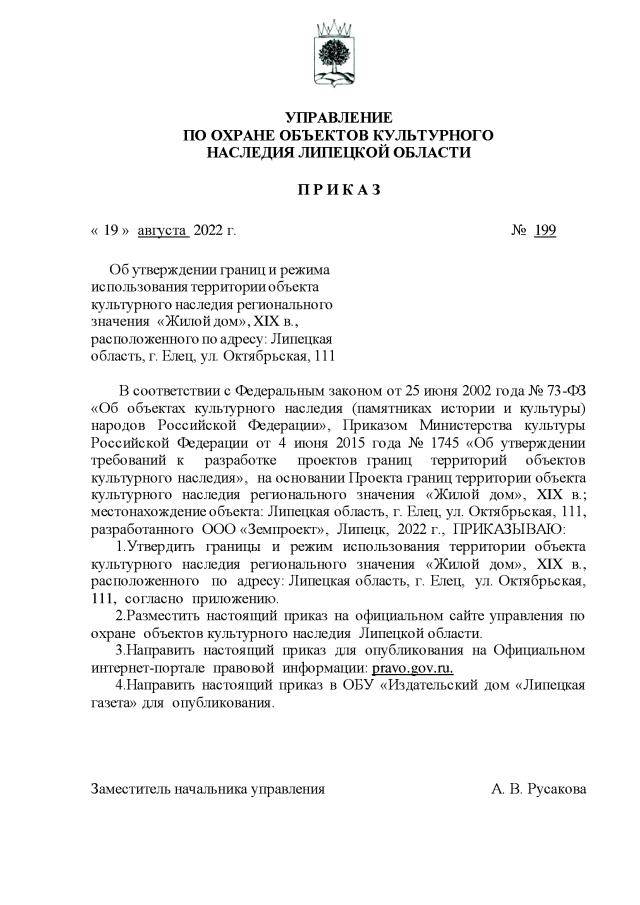 УПРАВЛЕНИЕ
ПО ОХРАНЕ ОБЪЕКТОВ КУЛЬТУРНОГО
НАСЛЕДИЯ ЛИПЕЦКОЙ ОБЛАСТИ

П Р И К А З

« 19 » августа 2022 г. № 199

Об утверждении границ и режима использования территории объекта культурного наследия регионального значения «Жилой дом», XIX в., расположенного по адресу: Липецкая область, г. Елец, ул. Октябрьская, 111

В соответствии с Федеральным законом от 25 июня 2002 года № 73-ФЗ «Об объектах культурного наследия (памятниках истории и культуры) народов Российской Федерации», Приказом Министерства культуры Российской Федерации от 4 июня 2015 года № 1745 «Об утверждении требований к разработке проектов границ территорий объектов культурного наследия», на основании Проекта границ территории объекта культурного наследия регионального значения «Жилой дом», XIX в.; местонахождение объекта: Липецкая область, г. Елец, ул. Октябрьская, 111, разработанного ООО «Земпроект», Липецк, 2022 г., ПРИКАЗЫВАЮ:

1.Утвердить границы и режим использования территории объекта культурного наследия регионального значения «Жилой дом», XIX в., расположенного по адресу: Липецкая область, г. Елец, ул. Октябрьская, 111, согласно приложению.

2.Разместить настоящий приказ на официальном сайте управления по охране объектов культурного наследия Липецкой области.

3.Направить настоящий приказ для опубликования на Официальном интернет-портале правовой информации: pravo.gov.ru.

4.Направить настоящий приказ в ОБУ «Издательский дом «Липецкая газета» для опубликования.

Заместитель начальника управления А. В. Русакова